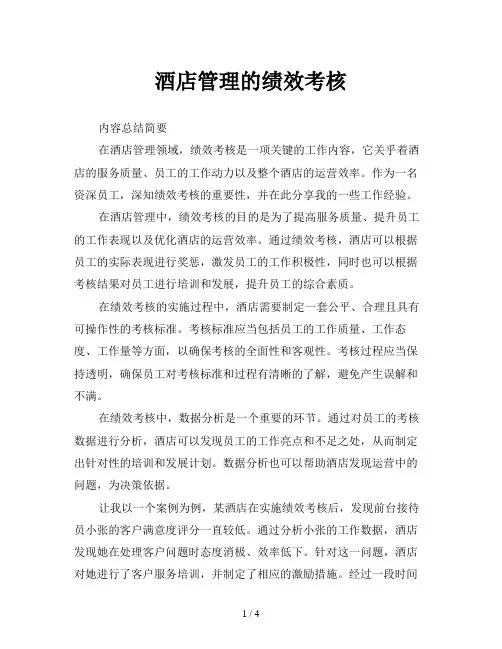 酒店管理的绩效考核

内容总结简要

在酒店管理领域，绩效考核是一项关键的工作内容，它关乎着酒店的服务质量、员工的工作动力以及整个酒店的运营效率。作为一名资深员工，深知绩效考核的重要性，并在此分享我的一些工作经验。

在酒店管理中，绩效考核的目的是为了提高服务质量、提升员工的工作表现以及优化酒店的运营效率。通过绩效考核，酒店可以根据员工的实际表现进行奖惩，激发员工的工作积极性，同时也可以根据考核结果对员工进行培训和发展，提升员工的综合素质。

在绩效考核的实施过程中，酒店需要制定一套公平、合理且具有可操作性的考核标准。考核标准应当包括员工的工作质量、工作态度、工作量等方面，以确保考核的全面性和客观性。考核过程应当保持透明，确保员工对考核标准和过程有清晰的了解，避免产生误解和不满。

在绩效考核中，数据分析是一个重要的环节。通过对员工的考核数据进行分析，酒店可以发现员工的工作亮点和不足之处，从而制定出针对性的培训和发展计划。数据分析也可以帮助酒店发现运营中的问题，为决策依据。

让我以一个案例为例，某酒店在实施绩效考核后，发现前台接待员小张的客户满意度评分一直较低。通过分析小张的工作数据，酒店发现她在处理客户问题时态度消极、效率低下。针对这一问题，酒店对她进行了客户服务培训，并制定了相应的激励措施。经过一段时间

1 / 4